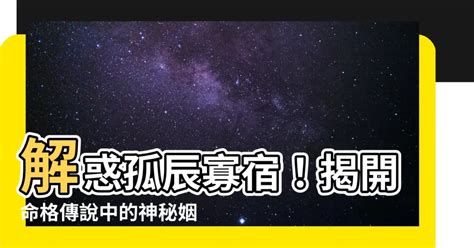 解惑孤辰寡宿！揭開命格傳說中的神秘姻